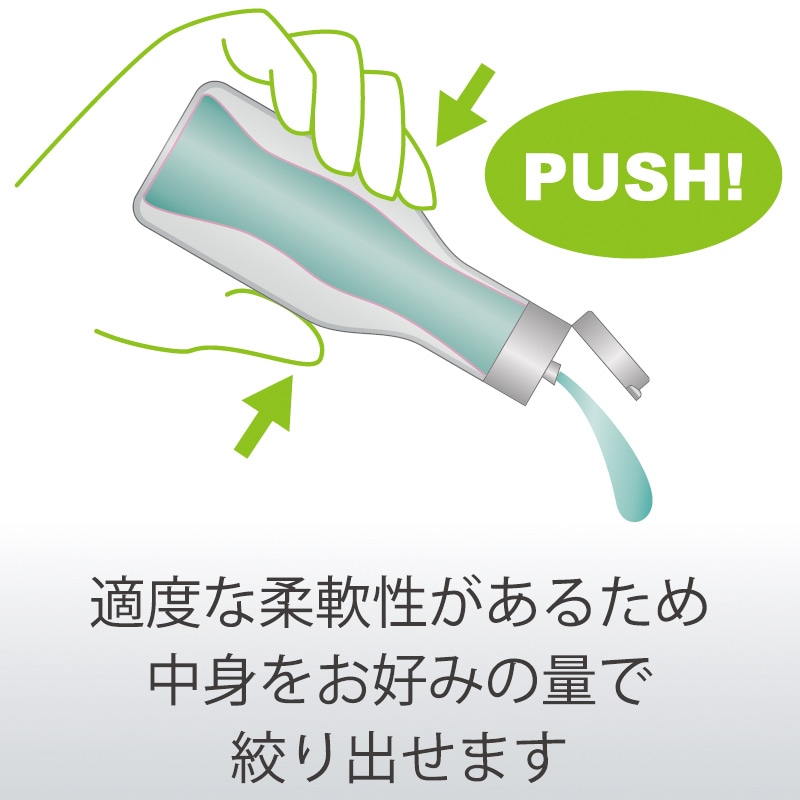 PUSH!

適度な柔軟性があるため
中身をお好みの量で
絞り出せます